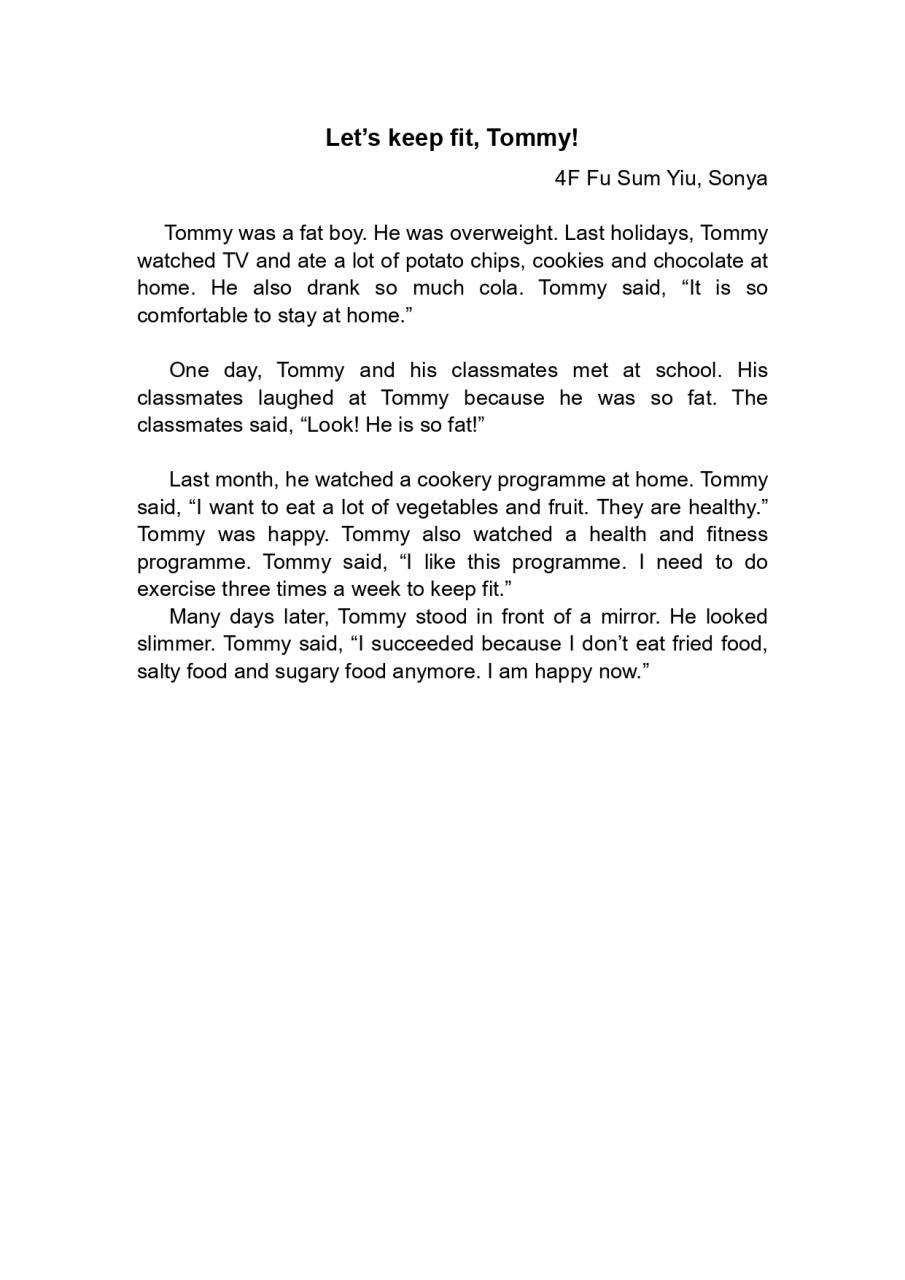 Let’s keep fit, Tommy!

4F Fu Sum Yiu, Sonya

Tommy was a fat boy. He was overweight. Last holidays, Tommy watched TV and ate a lot of potato chips, cookies and chocolate at home. He also drank so much cola. Tommy said, “It is so comfortable to stay at home.”

One day, Tommy and his classmates met at school. His classmates laughed at Tommy because he was so fat. The classmates said, “Look! He is so fat!”

Last month, he watched a cookery programme at home. Tommy said, “I want to eat a lot of vegetables and fruit. They are healthy.” Tommy was happy. Tommy also watched a health and fitness programme. Tommy said, “I like this programme. I need to do exercise three times a week to keep fit.”

Many days later, Tommy stood in front of a mirror. He looked slimmer. Tommy said, “I succeeded because I don’t eat fried food, salty food and sugary food anymore. I am happy now.”